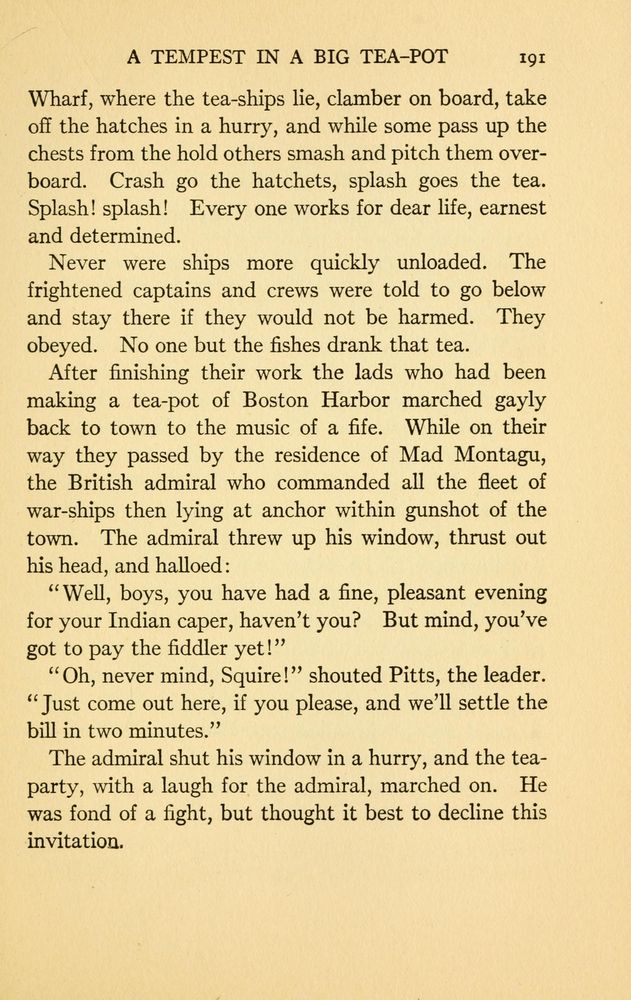 A TEMPEST IN A BIG TEA-POT 191

Wharf, where the tea-ships lie, clamber on board, take off the hatches in a hurry, and while some pass up the chests from the hold others smash and pitch them overboard. Crash go the hatchets, splash goes the tea. Splash! splash! Every one works for dear life, earnest and determined.

Never were ships more quickly unloaded. The frightened captains and crews were told to go below and stay there if they would not be harmed. They obeyed. No one but the fishes drank that tea.

After finishing their work the lads who had been making a tea-pot of Boston Harbor marched gayly back to town to the music of a fife. While on their way they passed by the residence of Mad Montagu, the British admiral who commanded all the fleet of war-ships then lying at anchor within gunshot of the town. The admiral threw up his window, thrust out his head, and halloed:

"Well, boys, you have had a fine, pleasant evening for your Indian caper, haven't you? But mind, you've got to pay the fiddler yet!"

"Oh, never mind, Squire!" shouted Pitts, the leader. "Just come out here, if you please, and we'll settle the bill in two minutes."

The admiral shut his window in a hurry, and the tea-party, with a laugh for the admiral, marched on. He was fond of a fight, but thought it best to decline this invitation.